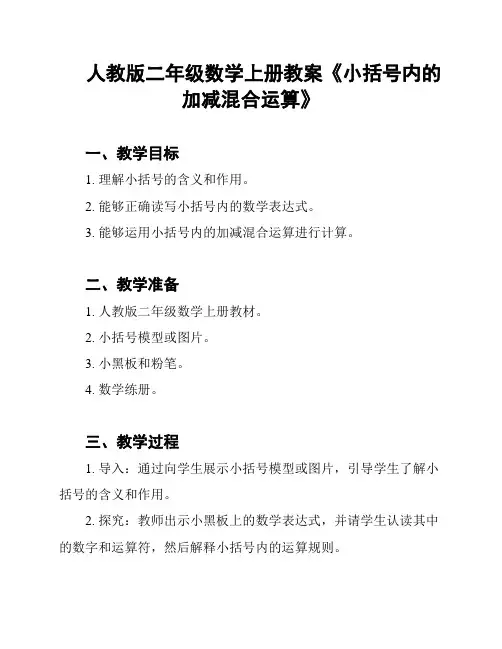 人教版二年级数学上册教案《小括号内的加减混合运算》

一、教学目标

1. 理解小括号的含义和作用。

2. 能够正确读写小括号内的数学表达式。

3. 能够运用小括号内的加减混合运算进行计算。

二、教学准备

1. 人教版二年级数学上册教材。

2. 小括号模型或图片。

3. 小黑板和粉笔。

4. 数学练册。

三、教学过程

1. 导入：通过向学生展示小括号模型或图片，引导学生了解小括号的含义和作用。

2. 探究：教师出示小黑板上的数学表达式，并请学生认读其中的数字和运算符，然后解释小括号内的运算规则。